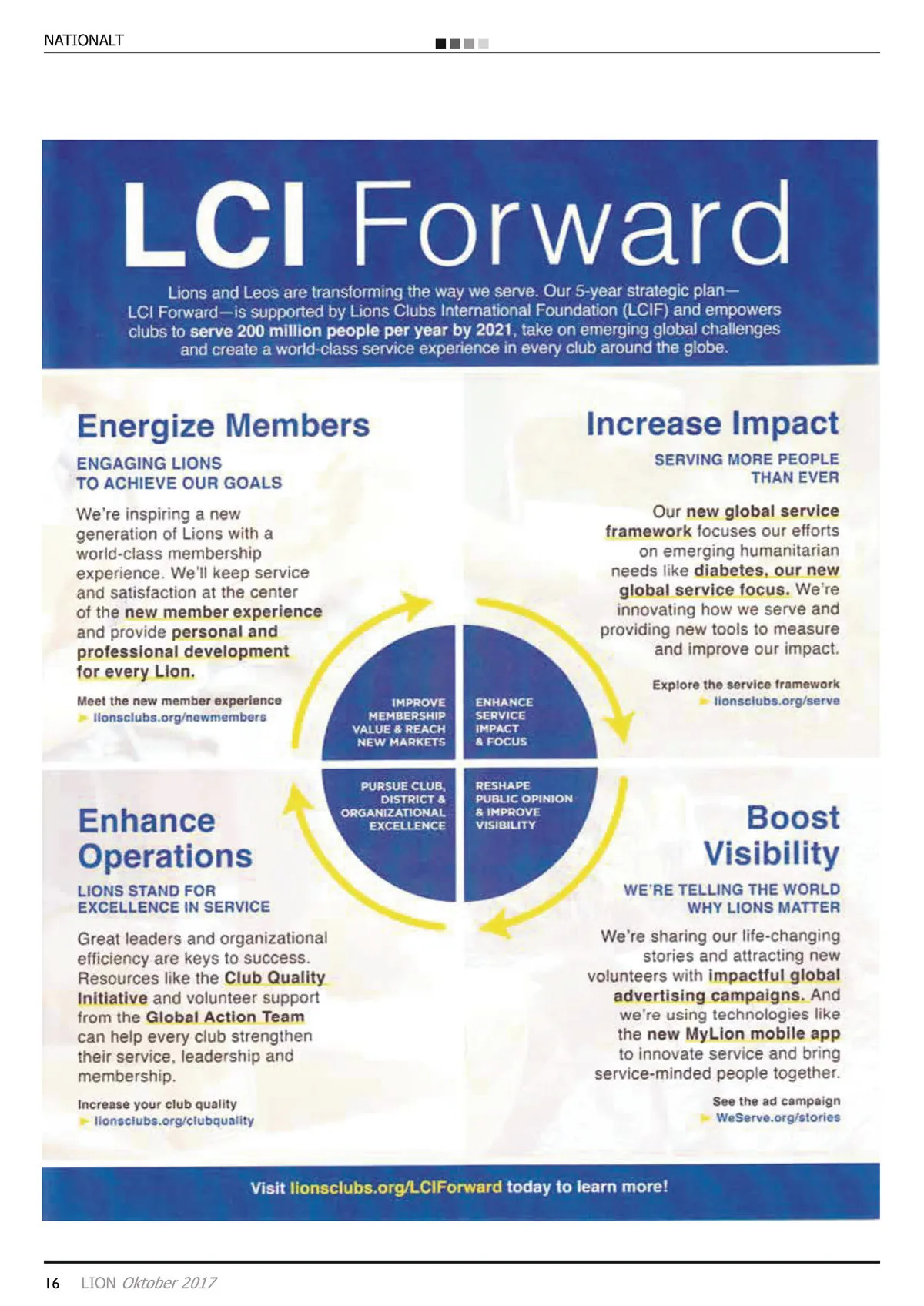 NATIONALT

LCI Forward

Lions and Leos are transforming the way we serve. Our 5-year strategic plan—LCI Forward—is supported by Lions Clubs International Foundation (LCIF) and empowers clubs to serve 200 million people per year by 2021, take on emerging global challenges and create a world-class service experience in every club around the globe.

Energize Members

ENGAGING LIONS TO ACHIEVE OUR GOALS

We're inspiring a new generation of Lions with a world-class membership experience. We'll keep service and satisfaction at the center of the new member experience and provide personal and professional development for every Lion.

Meet the new member experience
lionsclubs.org/newmembers

Increase Impact

SERVING MORE PEOPLE THAN EVER

Our new global service framework focuses our efforts on emerging humanitarian needs like diabetes, our new global service focus. We're innovating how we serve and providing new tools to measure and improve our impact.

Explore the service framework
lionsclubs.org/serve

IMPROVE MEMBERSHIP VALUE & REACH NEW MARKETS

ENHANCE SERVICE IMPACT & FOCUS

PURSUE CLUB, DISTRICT & ORGANIZATIONAL EXCELLENCE

RESHAPE PUBLIC OPINION & IMPROVE VISIBILITY

Enhance Operations

LIONS STAND FOR EXCELLENCE IN SERVICE

Great leaders and organizational efficiency are keys to success. Resources like the Club Quality Initiative and volunteer support from the Global Action Team can help every club strengthen their service, leadership and membership.

Increase your club quality
lionsclubs.org/clubquality

Boost Visibility

WE'RE TELLING THE WORLD WHY LIONS MATTER

We're sharing our life-changing stories and attracting new volunteers with impactful global advertising campaigns. And we're using technologies like the new MyLion mobile app to innovate service and bring service-minded people together.

See the ad campaign
WeServe.org/stories

Visit lionsclubs.org/LCIForward today to learn more!

16 LION Oktober 2017